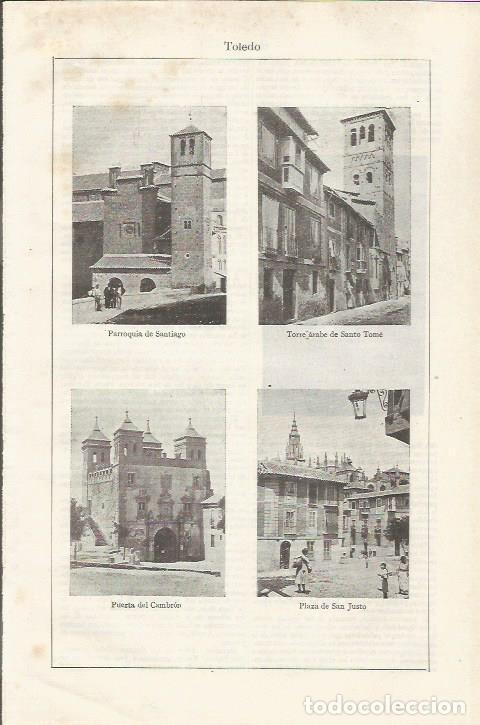 Toledo

Parroquia de Santiago

Torre árabe de Santo Tomé

Puerta del Cambrón

Plaza de San Justo

todocoleccion